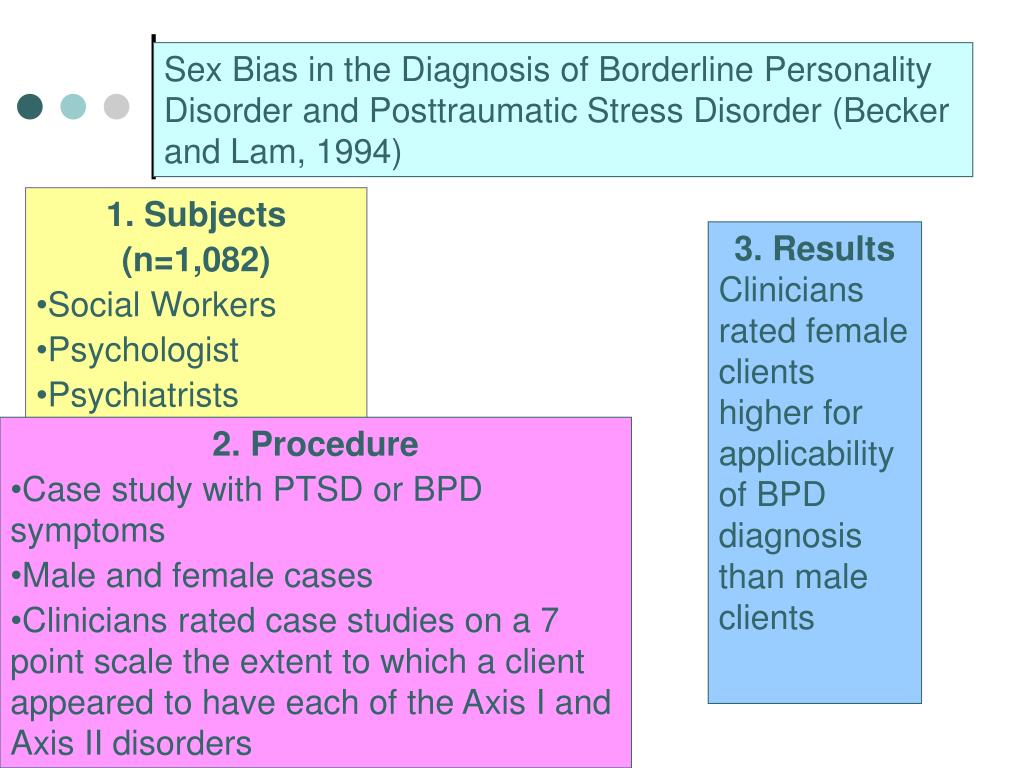 Sex Bias in the Diagnosis of Borderline Personality Disorder and Posttraumatic Stress Disorder (Becker and Lam, 1994)

1. Subjects
(n=1,082)
•Social Workers
•Psychologist
•Psychiatrists

2. Procedure
•Case study with PTSD or BPD symptoms
•Male and female cases
•Clinicians rated case studies on a 7 point scale the extent to which a client appeared to have each of the Axis I and Axis II disorders

3. Results
Clinicians rated female clients higher for applicability of BPD diagnosis than male clients